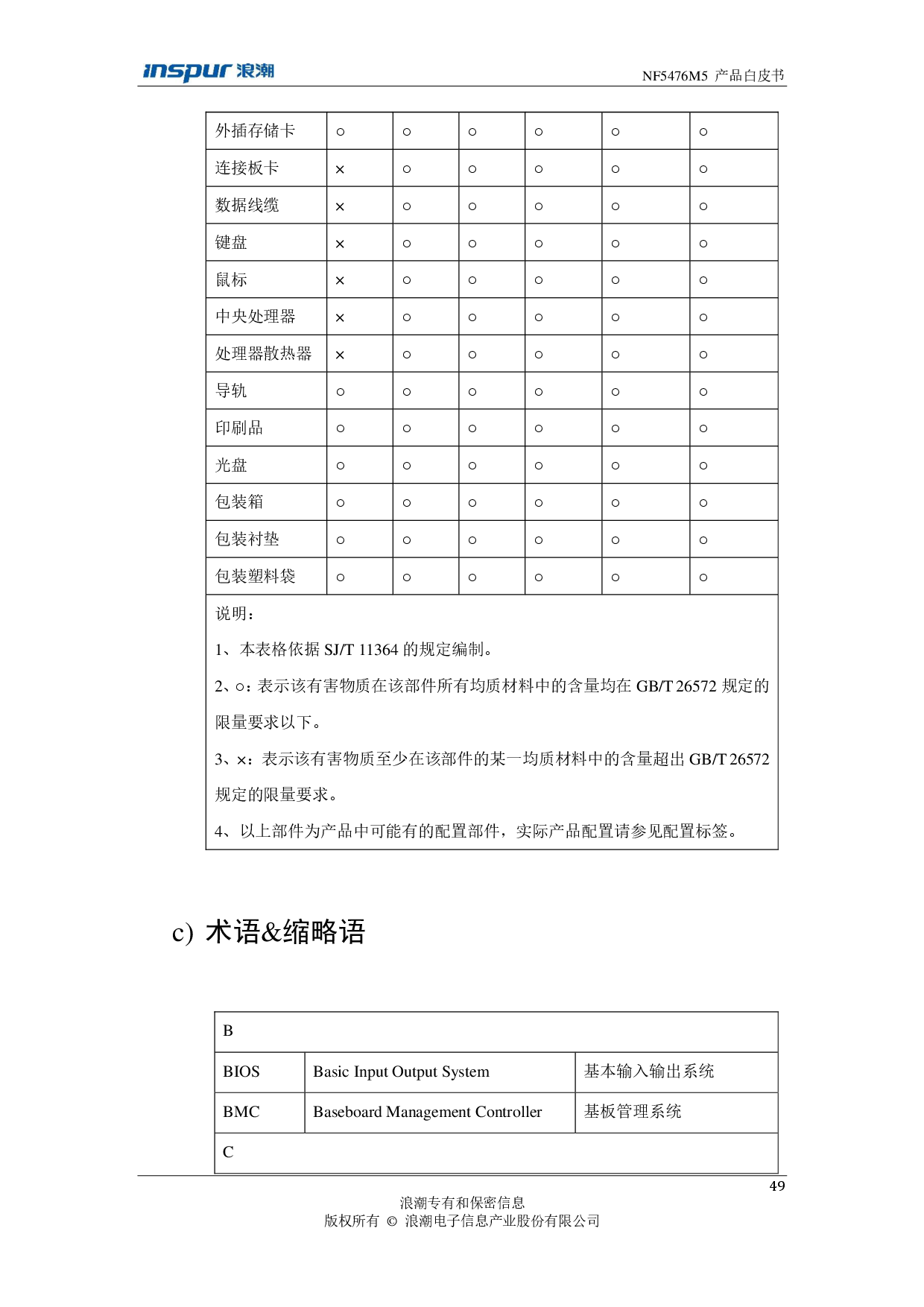 inspur 浪潮

NF5476M5 产品白皮书

| 外插存储卡 | ○ | ○ | ○ | ○ | ○ | ○ |
|---|---|---|---|---|---|---|
| 连接板卡 | × | ○ | ○ | ○ | ○ | ○ |
| 数据线缆 | × | ○ | ○ | ○ | ○ | ○ |
| 键盘 | × | ○ | ○ | ○ | ○ | ○ |
| 鼠标 | × | ○ | ○ | ○ | ○ | ○ |
| 中央处理器 | × | ○ | ○ | ○ | ○ | ○ |
| 处理器散热器 | × | ○ | ○ | ○ | ○ | ○ |
| 导轨 | ○ | ○ | ○ | ○ | ○ | ○ |
| 印刷品 | ○ | ○ | ○ | ○ | ○ | ○ |
| 光盘 | ○ | ○ | ○ | ○ | ○ | ○ |
| 包装箱 | ○ | ○ | ○ | ○ | ○ | ○ |
| 包装衬垫 | ○ | ○ | ○ | ○ | ○ | ○ |
| 包装塑料袋 | ○ | ○ | ○ | ○ | ○ | ○ |

说明：

1、本表格依据SJ/T 11364的规定编制。

2、○：表示该有害物质在该部件所有均质材料中的含量均在GB/T 26572规定的限量要求以下。

3、×：表示该有害物质至少在该部件的某一均质材料中的含量超出GB/T 26572规定的限量要求。

4、以上部件为产品中可能有的配置部件，实际产品配置请参见配置标签。

c) 术语&缩略语

| B | | |
|---|---|---|
| BIOS | Basic Input Output System | 基本输入输出系统 |
| BMC | Baseboard Management Controller | 基板管理系统 |
| C | | |

49

浪潮专有和保密信息
版权所有 © 浪潮电子信息产业股份有限公司